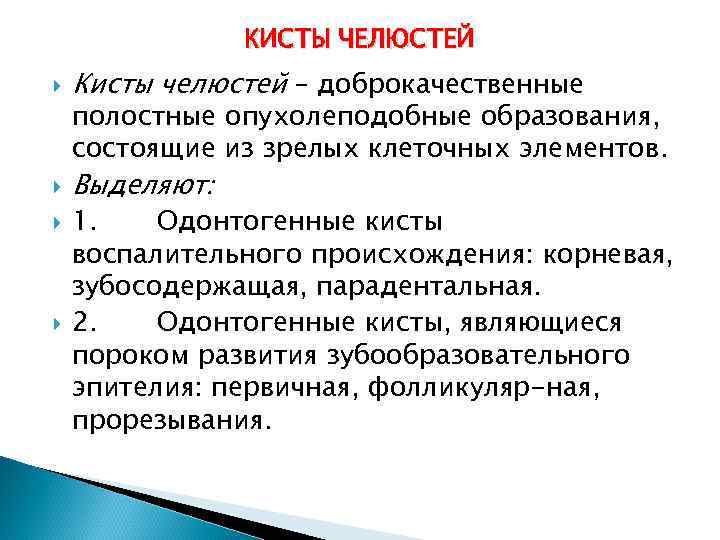 КИСТЫ ЧЕЛЮСТЕЙ

Кисты челюстей – доброкачественные полостные опухолеподобные образования, состоящие из зрелых клеточных элементов.

Выделяют:

1. Одонтогенные кисты воспалительного происхождения: корневая, зубосодержащая, парадентальная.

2. Одонтогенные кисты, являющиеся пороком развития зубообразовательного эпителия: первичная, фолликуляр-ная, прорезывания.